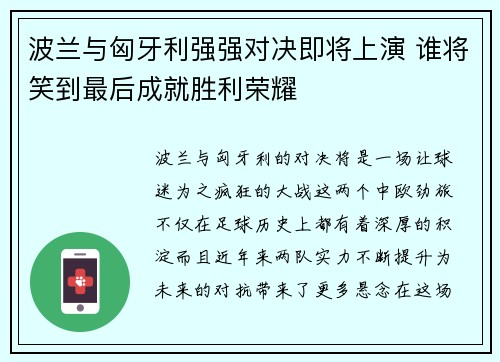 波兰与匈牙利强强对决即将上演 谁将笑到最后成就胜利荣耀

波兰与匈牙利的对决将是一场让球迷为之疯狂的大战这两个中欧劲旅不仅在足球历史上都有着深厚的积淀而且近年来两队实力不断提升为未来的对抗带来了更多悬念在这场